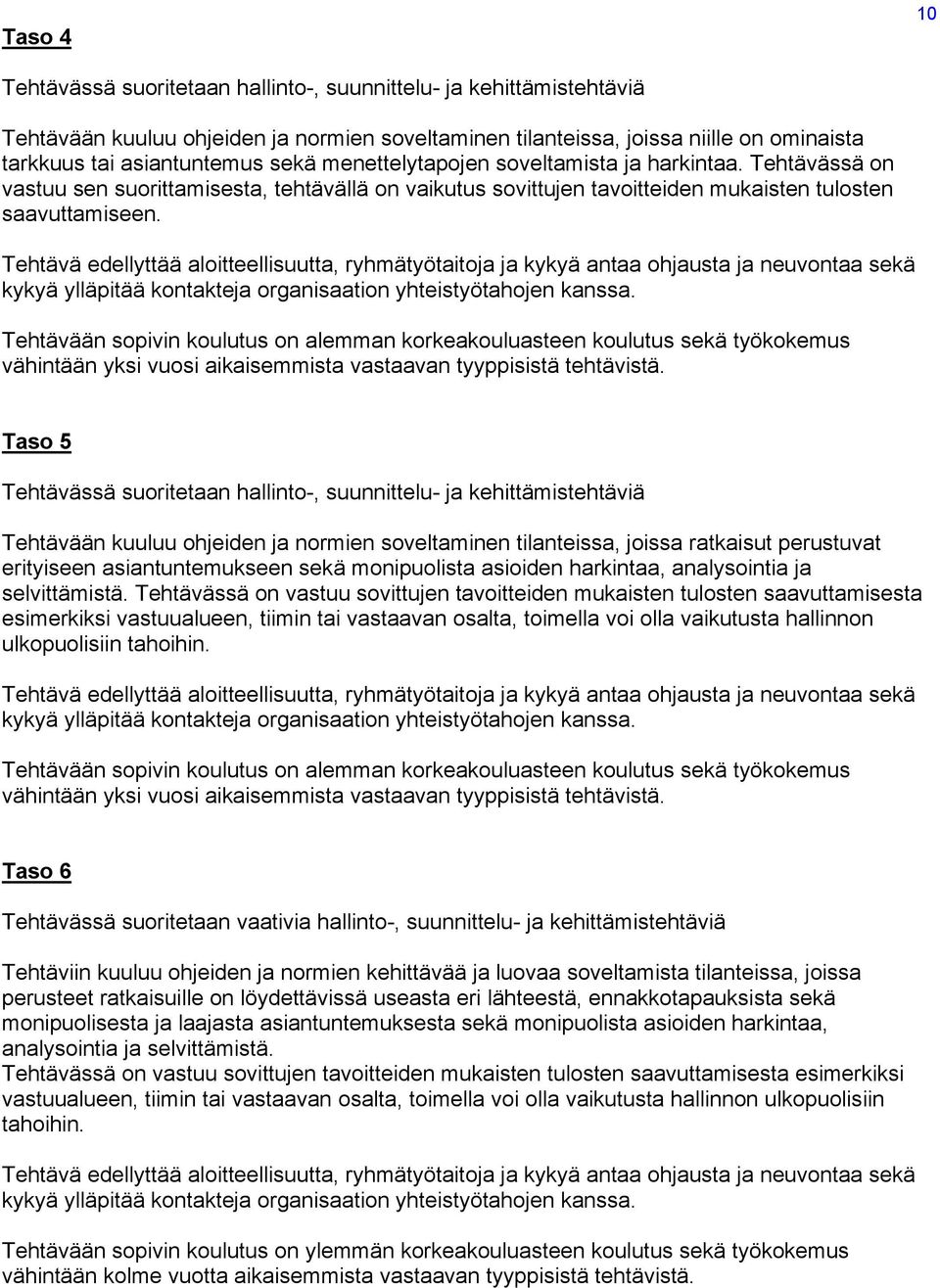 10

Taso 4

Tehtävässä suoritetaan hallinto-, suunnittelu- ja kehittämistehtäviä

Tehtävään kuuluu ohjeiden ja normien soveltaminen tilanteissa, joissa niille on ominaista tarkkuus tai asiantuntemus sekä menettelytapojen soveltamista ja harkintaa. Tehtävässä on vastuu sen suorittamisesta, tehtävällä on vaikutus sovittujen tavoitteiden mukaisten tulosten saavuttamiseen.

Tehtävä edellyttää aloitteellisuutta, ryhmätyötaitoja ja kykyä antaa ohjausta ja neuvontaa sekä kykyä ylläpitää kontakteja organisaation yhteistyötahojen kanssa.

Tehtävään sopivin koulutus on alemman korkeakouluasteen koulutus sekä työkokemus vähintään yksi vuosi aikaisemmista vastaavan tyyppisistä tehtävistä.

Taso 5

Tehtävässä suoritetaan hallinto-, suunnittelu- ja kehittämistehtäviä

Tehtävään kuuluu ohjeiden ja normien soveltaminen tilanteissa, joissa ratkaisut perustuvat erityiseen asiantuntemukseen sekä monipuolista asioiden harkintaa, analysointia ja selvittämistä. Tehtävässä on vastuu sovittujen tavoitteiden mukaisten tulosten saavuttamisesta esimerkiksi vastuualueen, tiimin tai vastaavan osalta, toimella voi olla vaikutusta hallinnon ulkopuolisiin tahoihin.

Tehtävä edellyttää aloitteellisuutta, ryhmätyötaitoja ja kykyä antaa ohjausta ja neuvontaa sekä kykyä ylläpitää kontakteja organisaation yhteistyötahojen kanssa.

Tehtävään sopivin koulutus on alemman korkeakouluasteen koulutus sekä työkokemus vähintään yksi vuosi aikaisemmista vastaavan tyyppisistä tehtävistä.

Taso 6

Tehtävässä suoritetaan vaativia hallinto-, suunnittelu- ja kehittämistehtäviä

Tehtäviin kuuluu ohjeiden ja normien kehittävää ja luovaa soveltamista tilanteissa, joissa perusteet ratkaisuille on löydettävissä useasta eri lähteestä, ennakkotapauksista sekä monipuolisesta ja laajasta asiantuntemuksesta sekä monipuolista asioiden harkintaa, analysointia ja selvittämistä.
Tehtävässä on vastuu sovittujen tavoitteiden mukaisten tulosten saavuttamisesta esimerkiksi vastuualueen, tiimin tai vastaavan osalta, toimella voi olla vaikutusta hallinnon ulkopuolisiin tahoihin.

Tehtävä edellyttää aloitteellisuutta, ryhmätyötaitoja ja kykyä antaa ohjausta ja neuvontaa sekä kykyä ylläpitää kontakteja organisaation yhteistyötahojen kanssa.

Tehtävään sopivin koulutus on ylemmän korkeakouluasteen koulutus sekä työkokemus vähintään kolme vuotta aikaisemmista vastaavan tyyppisistä tehtävistä.